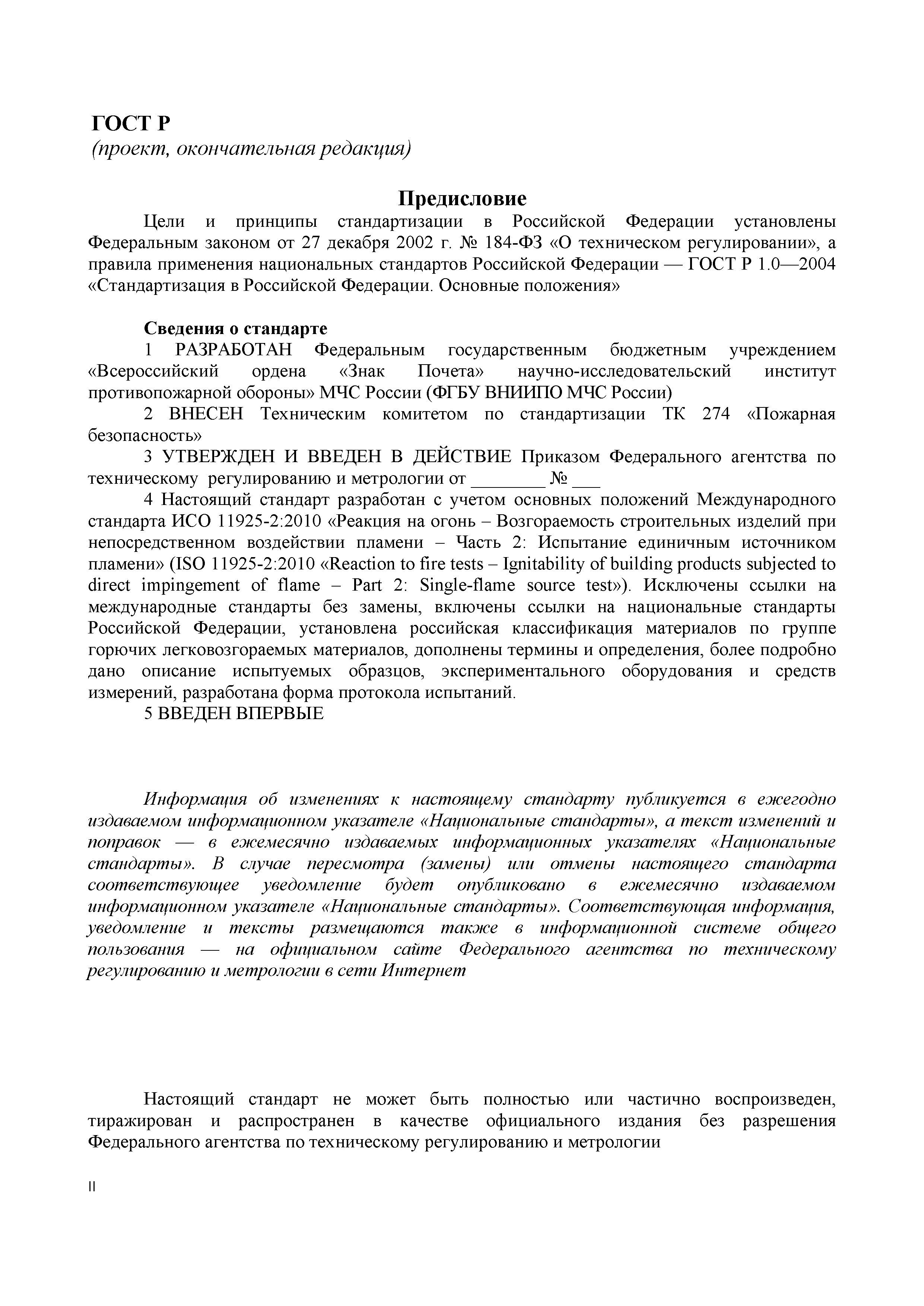 ГОСТ Р
(проект, окончательная редакция)

Предисловие

Цели и принципы стандартизации в Российской Федерации установлены Федеральным законом от 27 декабря 2002 г. № 184-ФЗ «О техническом регулировании», а правила применения национальных стандартов Российской Федерации — ГОСТ Р 1.0—2004 «Стандартизация в Российской Федерации. Основные положения»

Сведения о стандарте

1 РАЗРАБОТАН Федеральным государственным бюджетным учреждением «Всероссийский ордена «Знак Почета» научно-исследовательский институт противопожарной обороны» МЧС России (ФГБУ ВНИИПО МЧС России)

2 ВНЕСЕН Техническим комитетом по стандартизации ТК 274 «Пожарная безопасность»

3 УТВЕРЖДЕН И ВВЕДЕН В ДЕЙСТВИЕ Приказом Федерального агентства по техническому регулированию и метрологии от ________ № ___

4 Настоящий стандарт разработан с учетом основных положений Международного стандарта ИСО 11925-2:2010 «Реакция на огонь – Возгораемость строительных изделий при непосредственном воздействии пламени – Часть 2: Испытание единичным источником пламени» (ISO 11925-2:2010 «Reaction to fire tests – Ignitability of building products subjected to direct impingement of flame – Part 2: Single-flame source test»). Исключены ссылки на международные стандарты без замены, включены ссылки на национальные стандарты Российской Федерации, установлена российская классификация материалов по группе горючих легковозгораемых материалов, дополнены термины и определения, более подробно дано описание испытуемых образцов, экспериментального оборудования и средств измерений, разработана форма протокола испытаний.

5 ВВЕДЕН ВПЕРВЫЕ

Информация об изменениях к настоящему стандарту публикуется в ежегодно издаваемом информационном указателе «Национальные стандарты», а текст изменений и поправок — в ежемесячно издаваемых информационных указателях «Национальные стандарты». В случае пересмотра (замены) или отмены настоящего стандарта соответствующее уведомление будет опубликовано в ежемесячно издаваемом информационном указателе «Национальные стандарты». Соответствующая информация, уведомление и тексты размещаются также в информационной системе общего пользования — на официальном сайте Федерального агентства по техническому регулированию и метрологии в сети Интернет

Настоящий стандарт не может быть полностью или частично воспроизведен, тиражирован и распространен в качестве официального издания без разрешения Федерального агентства по техническому регулированию и метрологии

II